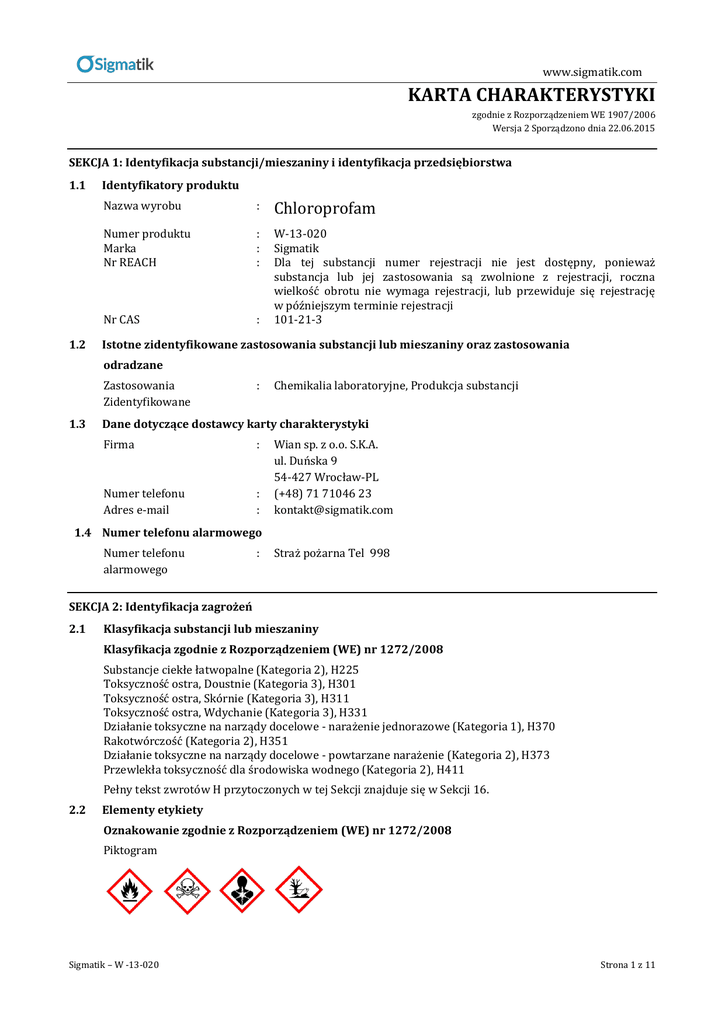 Sigmatik

www.sigmatik.com

KARTA CHARAKTERYSTYKI

zgodnie z Rozporządzeniem WE 1907/2006
Wersja 2 Sporządzono dnia 22.06.2015

SEKCJA 1: Identyfikacja substancji/mieszaniny i identyfikacja przedsiębiorstwa

1.1 Identyfikatory produktu

Nazwa wyrobu : Chloroprofam

Numer produktu : W-13-020
Marka : Sigmatik
Nr REACH : Dla tej substancji numer rejestracji nie jest dostępny, ponieważ substancja lub jej zastosowania są zwolnione z rejestracji, roczna wielkość obrotu nie wymaga rejestracji, lub przewiduje się rejestrację w późniejszym terminie rejestracji
Nr CAS : 101-21-3

1.2 Istotne zidentyfikowane zastosowania substancji lub mieszaniny oraz zastosowania odradzane

Zastosowania Zidentyfikowane : Chemikalia laboratoryjne, Produkcja substancji

1.3 Dane dotyczące dostawcy karty charakterystyki

Firma : Wian sp. z o.o. S.K.A.
ul. Duńska 9
54-427 Wrocław-PL
Numer telefonu : (+48) 71 71046 23
Adres e-mail : kontakt@sigmatik.com

1.4 Numer telefonu alarmowego

Numer telefonu alarmowego : Straż pożarna Tel 998

SEKCJA 2: Identyfikacja zagrożeń

2.1 Klasyfikacja substancji lub mieszaniny

Klasyfikacja zgodnie z Rozporządzeniem (WE) nr 1272/2008

Substancje ciekłe łatwopalne (Kategoria 2), H225
Toksyczność ostra, Doustnie (Kategoria 3), H301
Toksyczność ostra, Skórnie (Kategoria 3), H311
Toksyczność ostra, Wdychanie (Kategoria 3), H331
Działanie toksyczne na narządy docelowe - narażenie jednorazowe (Kategoria 1), H370
Rakotwórczość (Kategoria 2), H351
Działanie toksyczne na narządy docelowe - powtarzane narażenie (Kategoria 2), H373
Przewlekła toksyczność dla środowiska wodnego (Kategoria 2), H411

Pełny tekst zwrotów H przytoczonych w tej Sekcji znajduje się w Sekcji 16.

2.2 Elementy etykiety

Oznakowanie zgodnie z Rozporządzeniem (WE) nr 1272/2008

Piktogram

Sigmatik – W -13-020

Strona 1 z 11